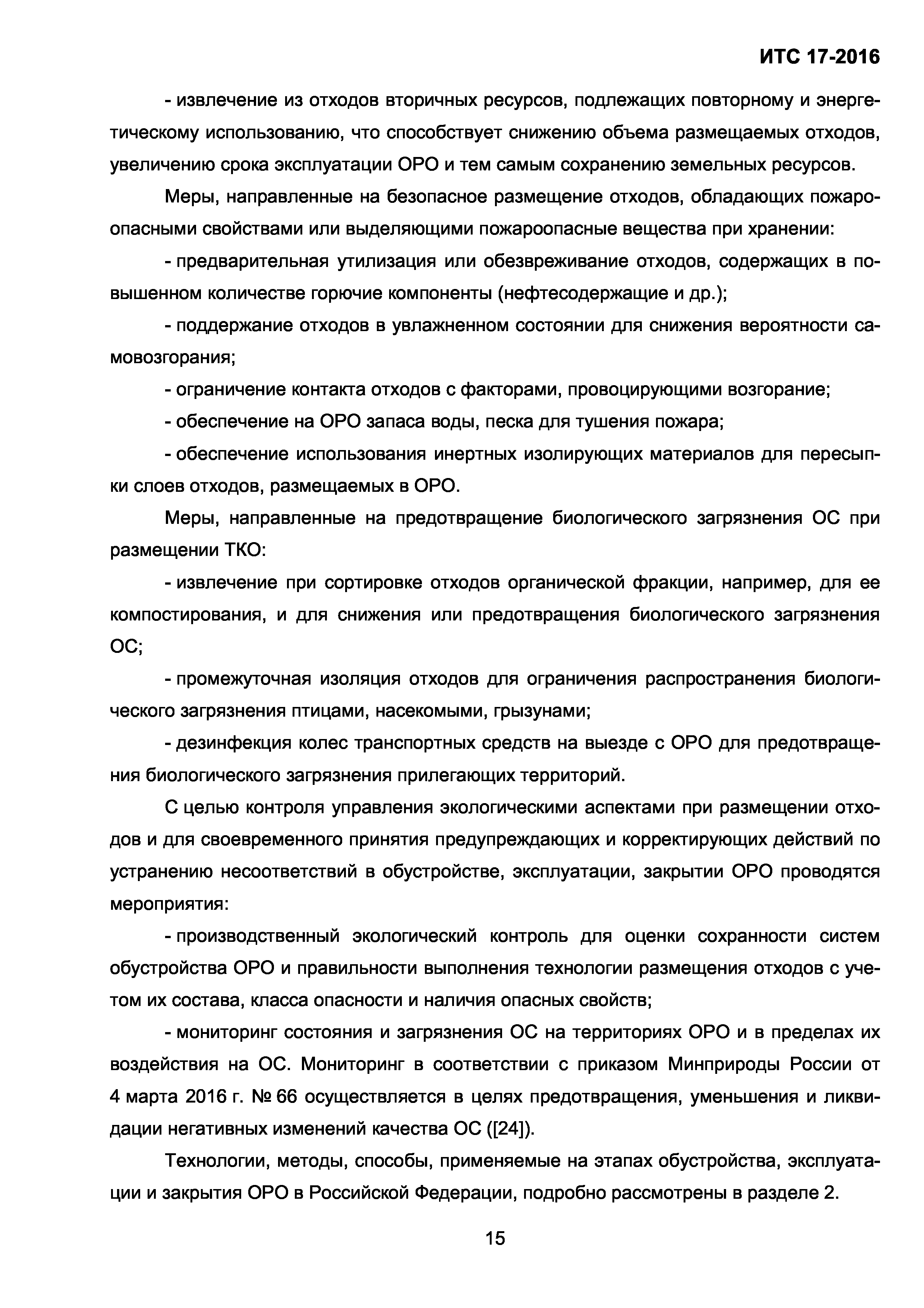 ИТС 17-2016

- извлечение из отходов вторичных ресурсов, подлежащих повторному и энергетическому использованию, что способствует снижению объема размещаемых отходов, увеличению срока эксплуатации ОРО и тем самым сохранению земельных ресурсов.

Меры, направленные на безопасное размещение отходов, обладающих пожароопасными свойствами или выделяющими пожароопасные вещества при хранении:

- предварительная утилизация или обезвреживание отходов, содержащих в повышенном количестве горючие компоненты (нефтесодержащие и др.);

- поддержание отходов в увлажненном состоянии для снижения вероятности самовозгорания;

- ограничение контакта отходов с факторами, провоцирующими возгорание;

- обеспечение на ОРО запаса воды, песка для тушения пожара;

- обеспечение использования инертных изолирующих материалов для пересыпки слоев отходов, размещаемых в ОРО.

Меры, направленные на предотвращение биологического загрязнения ОС при размещении ТКО:

- извлечение при сортировке отходов органической фракции, например, для ее компостирования, и для снижения или предотвращения биологического загрязнения ОС;

- промежуточная изоляция отходов для ограничения распространения биологического загрязнения птицами, насекомыми, грызунами;

- дезинфекция колес транспортных средств на выезде с ОРО для предотвращения биологического загрязнения прилегающих территорий.

С целью контроля управления экологическими аспектами при размещении отходов и для своевременного принятия предупреждающих и корректирующих действий по устранению несоответствий в обустройстве, эксплуатации, закрытии ОРО проводятся мероприятия:

- производственный экологический контроль для оценки сохранности систем обустройства ОРО и правильности выполнения технологии размещения отходов с учетом их состава, класса опасности и наличия опасных свойств;

- мониторинг состояния и загрязнения ОС на территориях ОРО и в пределах их воздействия на ОС. Мониторинг в соответствии с приказом Минприроды России от 4 марта 2016 г. № 66 осуществляется в целях предотвращения, уменьшения и ликвидации негативных изменений качества ОС ([24]).

Технологии, методы, способы, применяемые на этапах обустройства, эксплуатации и закрытия ОРО в Российской Федерации, подробно рассмотрены в разделе 2.

15